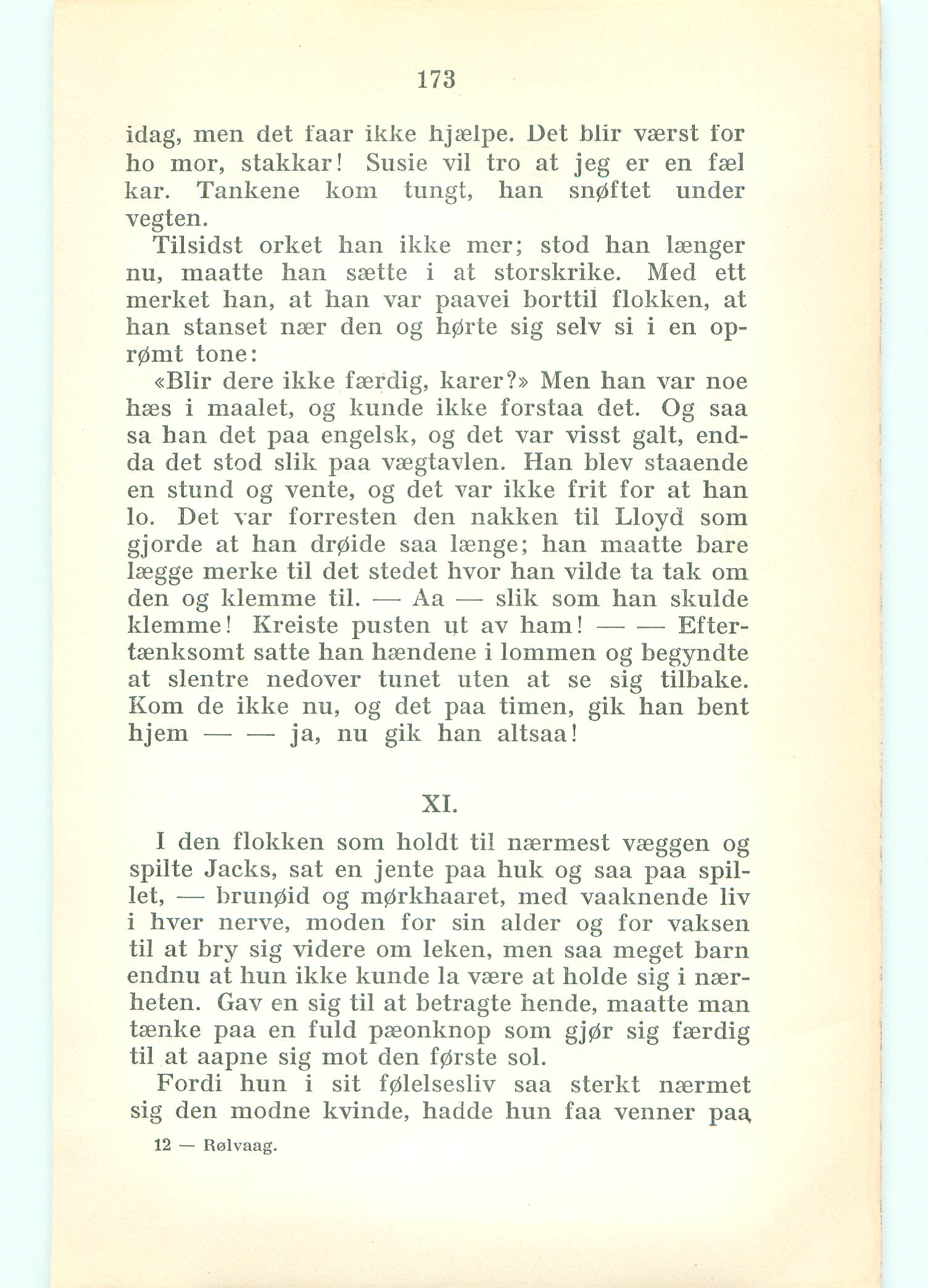 173

idag, men det faar ikke hjælpe. Det blir værst for ho mor, stakkar! Susie vil tro at jeg er en fæl kar. Tankene kom tungt, han snøftet under vegten.

Tilsidst orket han ikke mer; stod han længer nu, maatte han sætte i at storskrike. Med ett merket han, at han var paavei borttil flokken, at han stanset nær den og hørte sig selv si i en oprømt tone:

«Blir dere ikke færdig, karer?» Men han var noe hæs i maalet, og kunde ikke forstaa det. Og saa sa han det paa engelsk, og det var visst galt, endda det stod slik paa vægtavlen. Han blev staaende en stund og vente, og det var ikke frit for at han lo. Det var forresten den nakken til Lloyd som gjorde at han drøide saa længe; han maatte bare lægge merke til det stedet hvor han vilde ta tak om den og klemme til. — Aa — slik som han skulde klemme! Kreiste pusten ut av ham! — — Eftertænksomt satte han hændene i lommen og begyndte at slentre nedover tunet uten at se sig tilbake. Kom de ikke nu, og det paa timen, gik han bent hjem — — ja, nu gik han altsaa!

XI.

I den flokken som holdt til nærmest væggen og spilte Jacks, sat en jente paa huk og saa paa spillet, — brunøid og mørkhaaret, med vaaknende liv i hver nerve, moden for sin alder og for vaksen til at bry sig videre om leken, men saa meget barn endnu at hun ikke kunde la være at holde sig i nærheten. Gav en sig til at betragte hende, maatte man tænke paa en fuld pæonknop som gjør sig færdig til at aapne sig mot den første sol.

Fordi hun i sit følelsesliv saa sterkt nærmet sig den modne kvinde, hadde hun faa venner paa

12 — Rølvaag.